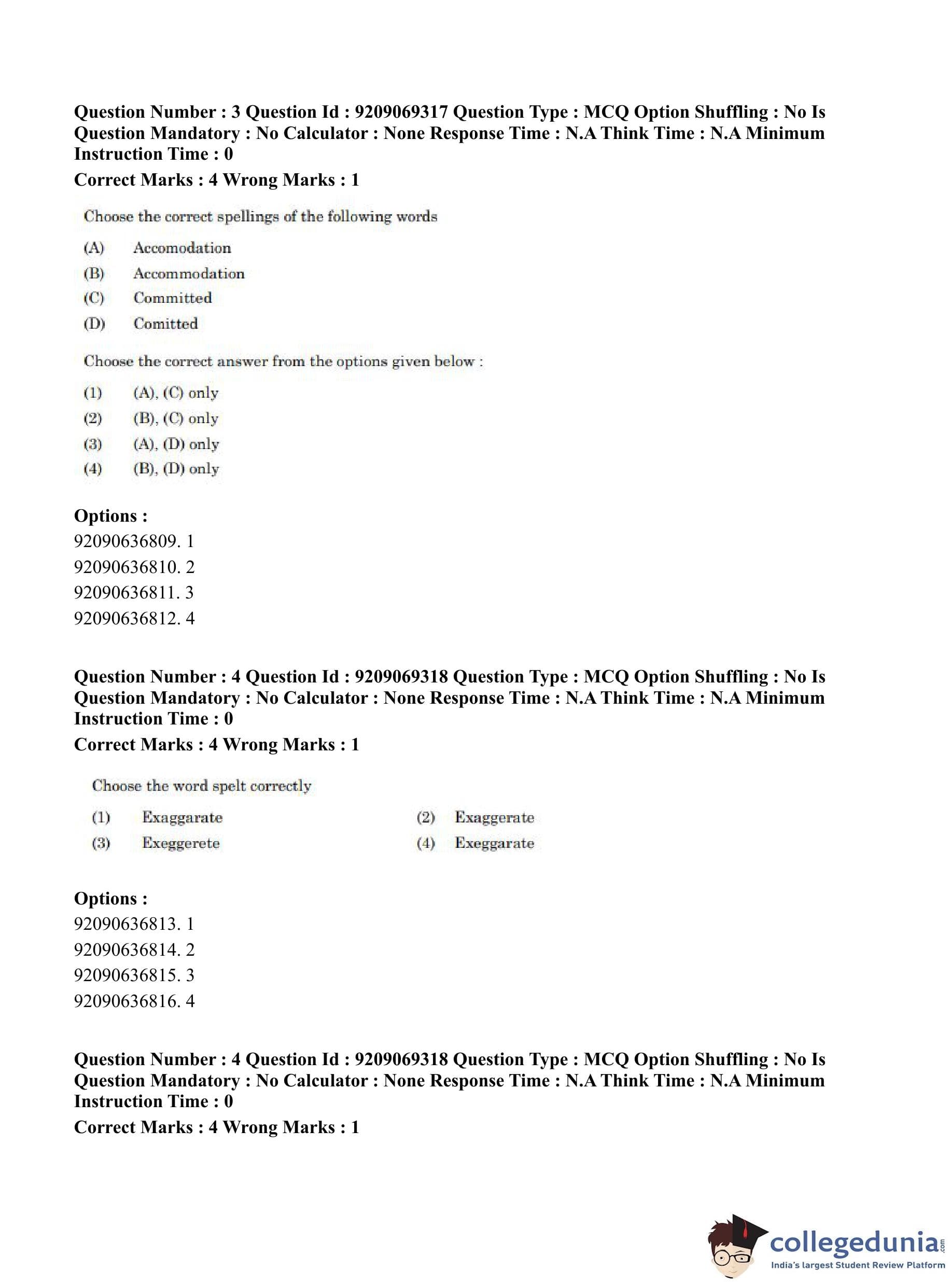 Question Number : 3 Question Id : 9209069317 Question Type : MCQ Option Shuffling : No Is Question Mandatory : No Calculator : None Response Time : N.A Think Time : N.A Minimum Instruction Time : 0

Correct Marks : 4 Wrong Marks : 1

Choose the correct spellings of the following words

(A) Accomodation

(B) Accommodation

(C) Committed

(D) Comitted

Choose the correct answer from the options given below :

(1) (A), (C) only

(2) (B), (C) only

(3) (A), (D) only

(4) (B), (D) only

Options :

92090636809. 1

92090636810. 2

92090636811. 3

92090636812. 4

Question Number : 4 Question Id : 9209069318 Question Type : MCQ Option Shuffling : No Is Question Mandatory : No Calculator : None Response Time : N.A Think Time : N.A Minimum Instruction Time : 0

Correct Marks : 4 Wrong Marks : 1

Choose the word spelt correctly

(1) Exaggarate

(2) Exaggerate

(3) Exeggerete

(4) Exeggarate

Options :

92090636813. 1

92090636814. 2

92090636815. 3

92090636816. 4

Question Number : 4 Question Id : 9209069318 Question Type : MCQ Option Shuffling : No Is Question Mandatory : No Calculator : None Response Time : N.A Think Time : N.A Minimum Instruction Time : 0

Correct Marks : 4 Wrong Marks : 1

collegedunia.com
India's largest Student Review Platform